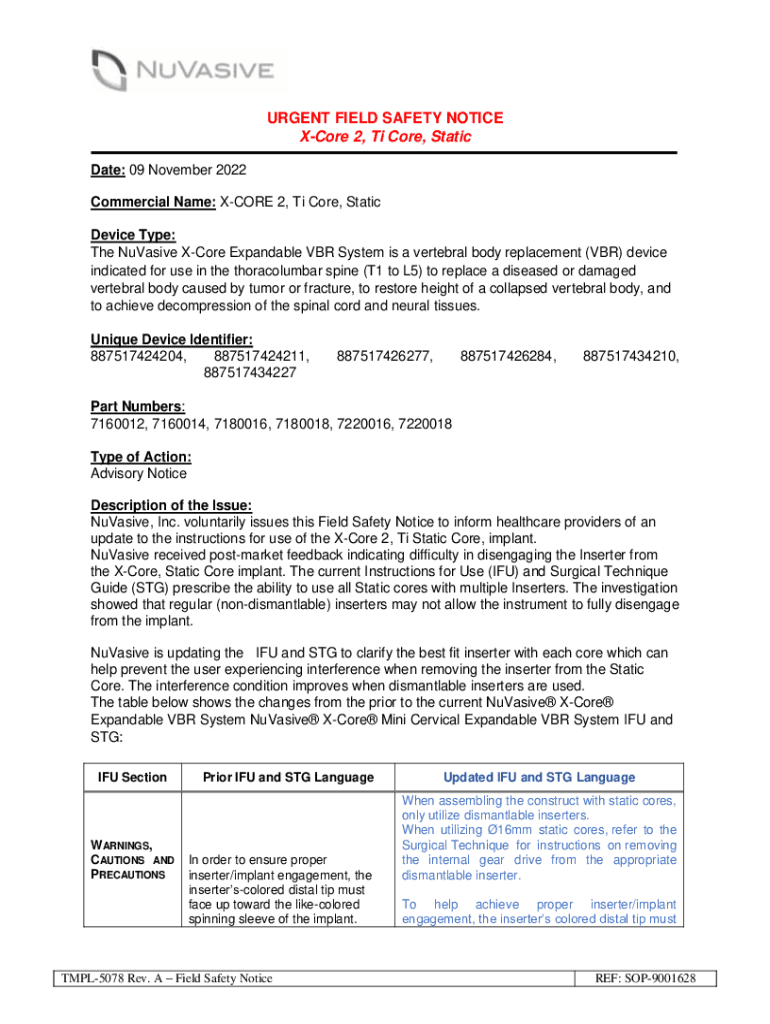 NUVASIVE

URGENT FIELD SAFETY NOTICE
X-Core 2, Ti Core, Static

Date: 09 November 2022

Commercial Name: X-CORE 2, Ti Core, Static

Device Type:
The NuVasive X-Core Expandable VBR System is a vertebral body replacement (VBR) device indicated for use in the thoracolumbar spine (T1 to L5) to replace a diseased or damaged vertebral body caused by tumor or fracture, to restore height of a collapsed vertebral body, and to achieve decompression of the spinal cord and neural tissues.

Unique Device Identifier:
887517424204, 887517424211, 887517426277, 887517426284, 887517434210, 887517434227

Part Numbers:
7160012, 7160014, 7180016, 7180018, 7220016, 7220018

Type of Action:
Advisory Notice

Description of the Issue:
NuVasive, Inc. voluntarily issues this Field Safety Notice to inform healthcare providers of an update to the instructions for use of the X-Core 2, Ti Static Core, implant.
NuVasive received post-market feedback indicating difficulty in disengaging the Inserter from the X-Core, Static Core implant. The current Instructions for Use (IFU) and Surgical Technique Guide (STG) prescribe the ability to use all Static cores with multiple Inserters. The investigation showed that regular (non-dismantlable) inserters may not allow the instrument to fully disengage from the implant.

NuVasive is updating the IFU and STG to clarify the best fit inserter with each core which can help prevent the user experiencing interference when removing the inserter from the Static Core. The interference condition improves when dismantlable inserters are used.
The table below shows the changes from the prior to the current NuVasive® X-Core® Expandable VBR System NuVasive® X-Core® Mini Cervical Expandable VBR System IFU and STG:

| IFU Section | Prior IFU and STG Language | Updated IFU and STG Language |
|---|---|---|
| WARNINGS, CAUTIONS AND PRECAUTIONS | In order to ensure proper inserter/implant engagement, the inserter's-colored distal tip must face up toward the like-colored spinning sleeve of the implant. | When assembling the construct with static cores, only utilize dismantlable inserters. When utilizing Ø16mm static cores, refer to the Surgical Technique for instructions on removing the internal gear drive from the appropriate dismantlable inserter. To help achieve proper inserter/implant engagement, the inserter's colored distal tip must |

TMPL-5078 Rev. A – Field Safety Notice
REF: SOP-9001628